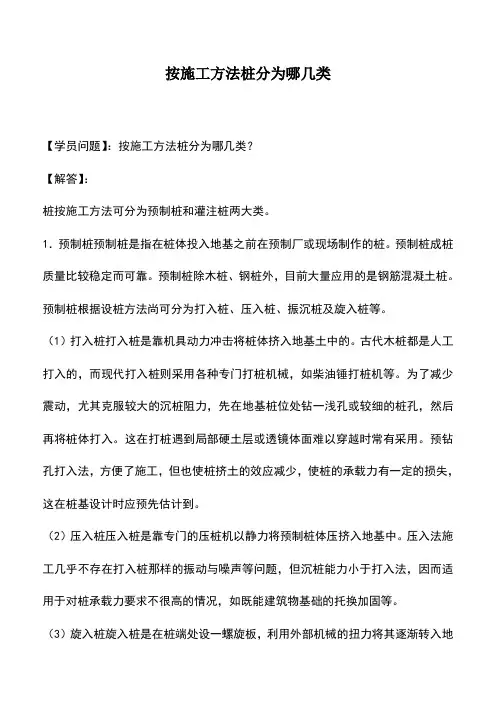 按施工方法桩分为哪几类

【学员问题】：按施工方法桩分为哪几类？

【解答】：

桩按施工方法可分为预制桩和灌注桩两大类。

1．预制桩预制桩是指在桩体投入地基之前在预制厂或现场制作的桩。预制桩成桩质量比较稳定而可靠。预制桩除木桩、钢桩外，目前大量应用的是钢筋混凝土桩。预制桩根据设桩方法尚可分为打入桩、压入桩、振沉桩及旋入桩等。

（1）打入桩打入桩是靠机具动力冲击将桩体挤入地基土中的。古代木桩都是人工打入的，而现代打入桩则采用各种专门打桩机械，如柴油锤打桩机等。为了减少震动，尤其克服较大的沉桩阻力，先在地基桩位处钻一浅孔或较细的桩孔，然后再将桩体打入。这在打桩遇到局部硬土层或透镜体面难以穿越时常有采用。预钻孔打入法，方便了施工，但也使桩挤土的效应减少，使桩的承载力有一定的损失，这在桩基设计时应预先估计到。

（2）压入桩压入桩是靠专门的压桩机以静力将预制桩体压挤入地基中。压入法施工几乎不存在打入桩那样的振动与噪声等问题，但沉桩能力小于打入法，因而适用于对桩承载力要求不很高的情况，如既能建筑物基础的托换加固等。

（3）旋入桩旋入桩是在桩端处设一螺旋板，利用外部机械的扭力将其逐渐转入地